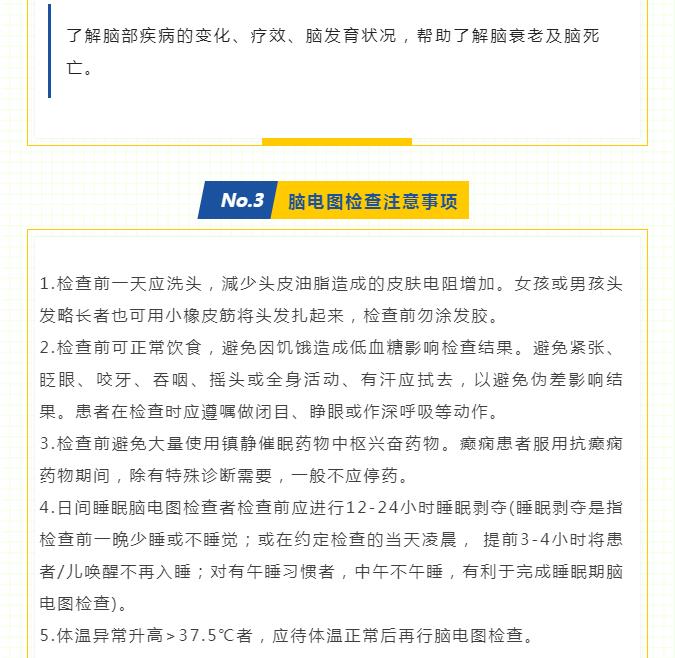 了解脑部疾病的变化、疗效、脑发育状况，帮助了解脑衰老及脑死亡。

No.3 脑电图检查注意事项

1.检查前一天应洗头，减少头皮油脂造成的皮肤电阻增加。女孩或男孩头发略长者也可用小橡皮筋将头发扎起来，检查前勿涂发胶。
2.检查前可正常饮食，避免因饥饿造成低血糖影响检查结果。避免紧张、眨眼、咬牙、吞咽、摇头或全身活动、有汗应拭去，以避免伪差影响结果。患者在检查时应遵嘱做闭目、睁眼或作深呼吸等动作。
3.检查前避免大量使用镇静催眠药物中枢兴奋药物。癫痫患者服用抗癫痫药物期间，除有特殊诊断需要，一般不应停药。
4.日间睡眠脑电图检查者检查前应进行12-24小时睡眠剥夺(睡眠剥夺是指检查前一晚少睡或不睡觉；或在约定检查的当天凌晨， 提前3-4小时将患者/儿唤醒不再入睡；对有午睡习惯者，中午不午睡，有利于完成睡眠期脑电图检查)。
5.体温异常升高＞37.5℃者，应待体温正常后再行脑电图检查。